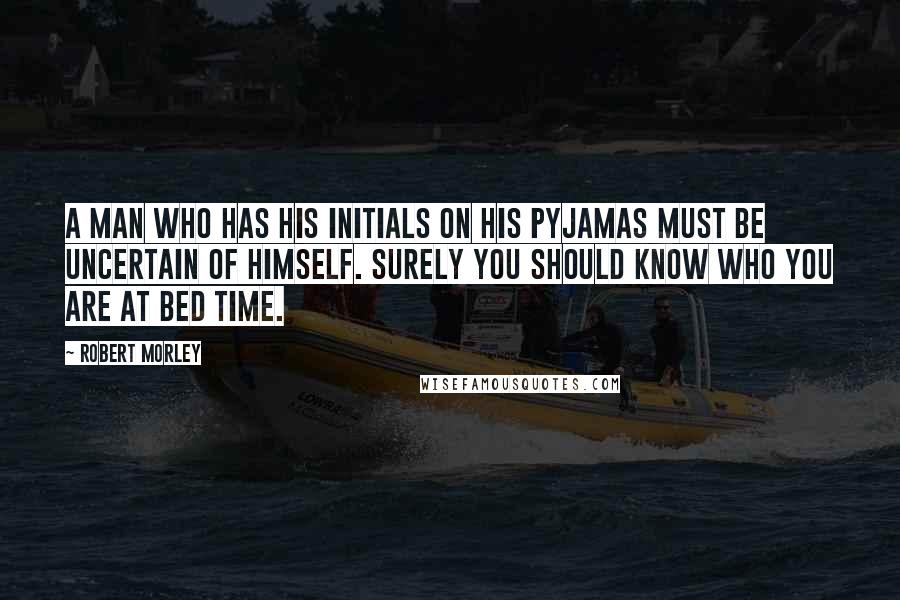 A MAN WHO HAS HIS INITIALS ON HIS PYJAMAS MUST BE UNCERTAIN OF HIMSELF. SURELY YOU SHOULD KNOW WHO YOU ARE AT BED TIME.

~ ROBERT MORLEY

WISEFAMOUSQUOTES.COM